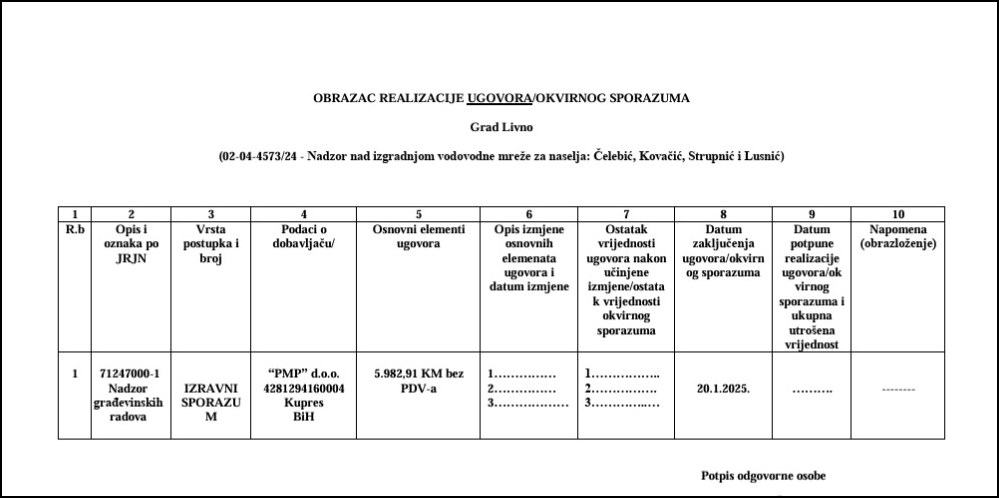 OBRAZAC REALIZACIJE UGOVORA/OKVIRNOG SPORAZUMA

Grad Livno

(02-04-4573/24 - Nadzor nad izgradnjom vodovodne mreže za naselja: Čelebić, Kovačić, Strupnić i Lusnić)

| 1 | 2 | 3 | 4 | 5 | 6 | 7 | 8 | 9 | 10 |
|---|---|---|---|---|---|---|---|---|---|
| R.b | Opis i oznaka po JRJN | Vrsta postupka i broj | Podaci o dobavljaču/ | Osnovni elementi ugovora | Opis izmjene osnovnih elemenata ugovora i datum izmjene | Ostatak vrijednosti ugovora nakon učinjene izmjene/ostatak vrijednosti okvirnog sporazuma | Datum zaključenja ugovora/okvirnog sporazuma | Datum potpune realizacije ugovora/okvirnog sporazuma i ukupna utrošena vrijednost | Napomena (obrazloženje) |
| 1 | 71247000-1 Nadzor građevinskih radova | IZRAVNI SPORAZUM | "PMP" d.o.o. 4281294160004 Kupres BiH | 5.982,91 KM bez PDV-a | 1…………… 2…………… 3……………… | 1…………….. 2……………. 3…………..… | 20.1.2025. | ………. | -------- |

Potpis odgovorne osobe